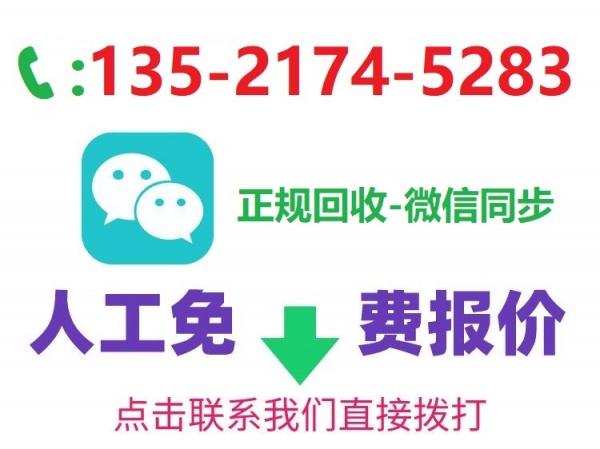 :135-2174-5283

正规回收-微信同步

人工免 费报价

点击联系我们直接拨打